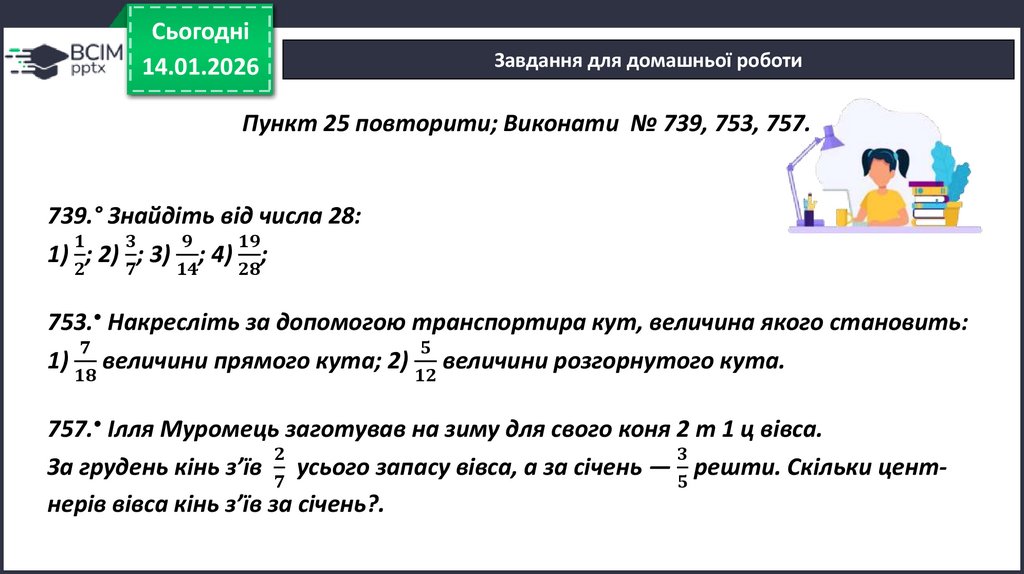 ВСІМ pptx

Сьогодні
14.01.2026

Завдання для домашньої роботи

Пункт 25 повторити; Виконати № 739, 753, 757.

739.° Знайдіть від числа 28:
1) $\frac{1}{2}$; 2) $\frac{3}{7}$; 3) $\frac{9}{14}$; 4) $\frac{19}{28}$;

753.• Накресліть за допомогою транспортира кут, величина якого становить:
1) $\frac{7}{18}$ величини прямого кута; 2) $\frac{5}{12}$ величини розгорнутого кута.

757.• Ілля Муромець заготував на зиму для свого коня 2 т 1 ц вівса. За грудень кінь з'їв $\frac{2}{7}$ усього запасу вівса, а за січень — $\frac{3}{5}$ решти. Скільки центнерів вівса кінь з'їв за січень?.